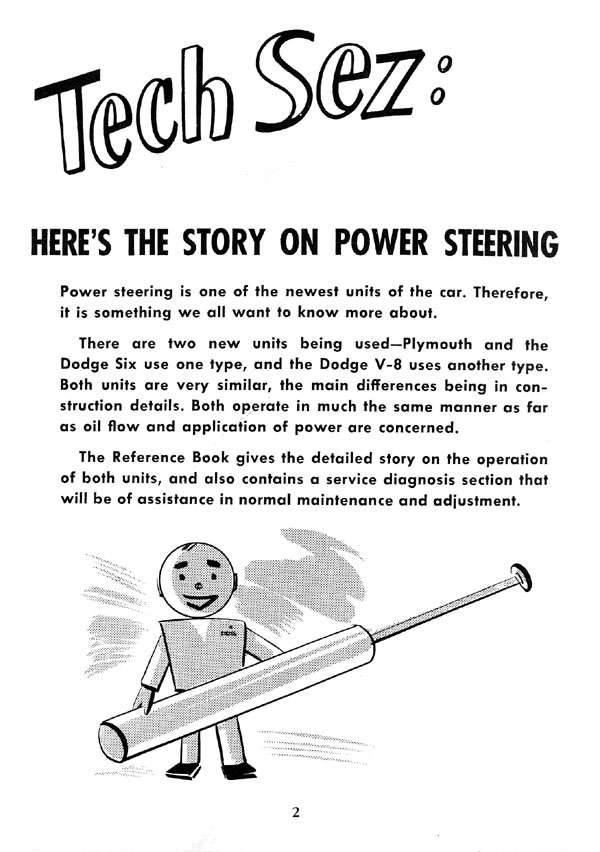 Tech Sez:

HERE'S THE STORY ON POWER STEERING

Power steering is one of the newest units of the car. Therefore, it is something we all want to know more about.

There are two new units being used—Plymouth and the Dodge Six use one type, and the Dodge V-8 uses another type. Both units are very similar, the main differences being in construction details. Both operate in much the same manner as far as oil flow and application of power are concerned.

The Reference Book gives the detailed story on the operation of both units, and also contains a service diagnosis section that will be of assistance in normal maintenance and adjustment.

2